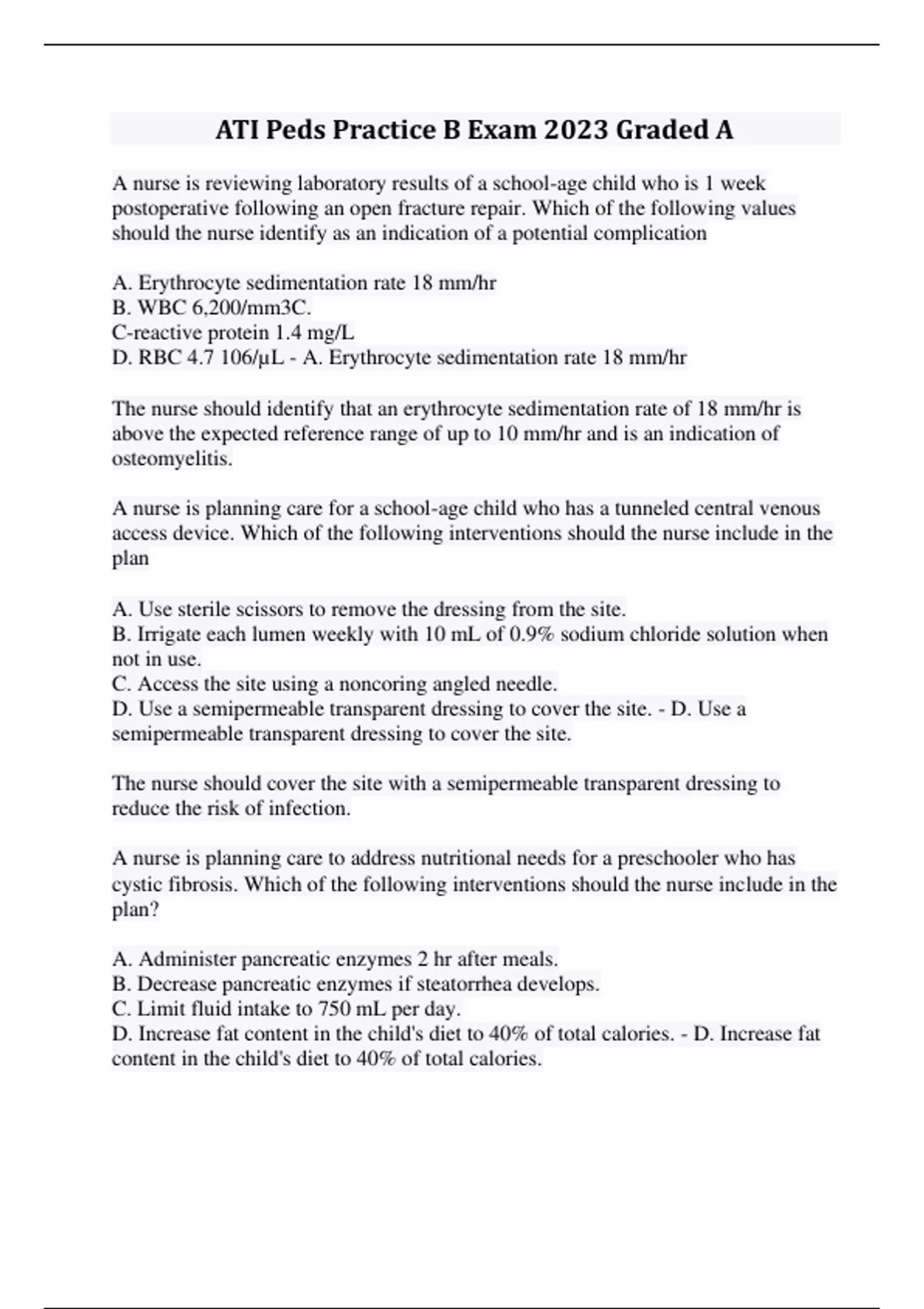 ATI Peds Practice B Exam 2023 Graded A

A nurse is reviewing laboratory results of a school-age child who is 1 week postoperative following an open fracture repair. Which of the following values should the nurse identify as an indication of a potential complication

A. Erythrocyte sedimentation rate 18 mm/hr
B. WBC 6,200/mm3C.
C-reactive protein 1.4 mg/L
D. RBC 4.7 106/μL - A. Erythrocyte sedimentation rate 18 mm/hr

The nurse should identify that an erythrocyte sedimentation rate of 18 mm/hr is above the expected reference range of up to 10 mm/hr and is an indication of osteomyelitis.

A nurse is planning care for a school-age child who has a tunneled central venous access device. Which of the following interventions should the nurse include in the plan

A. Use sterile scissors to remove the dressing from the site.
B. Irrigate each lumen weekly with 10 mL of 0.9% sodium chloride solution when not in use.
C. Access the site using a noncoring angled needle.
D. Use a semipermeable transparent dressing to cover the site. - D. Use a semipermeable transparent dressing to cover the site.

The nurse should cover the site with a semipermeable transparent dressing to reduce the risk of infection.

A nurse is planning care to address nutritional needs for a preschooler who has cystic fibrosis. Which of the following interventions should the nurse include in the plan?

A. Administer pancreatic enzymes 2 hr after meals.
B. Decrease pancreatic enzymes if steatorrhea develops.
C. Limit fluid intake to 750 mL per day.
D. Increase fat content in the child's diet to 40% of total calories. - D. Increase fat content in the child's diet to 40% of total calories.